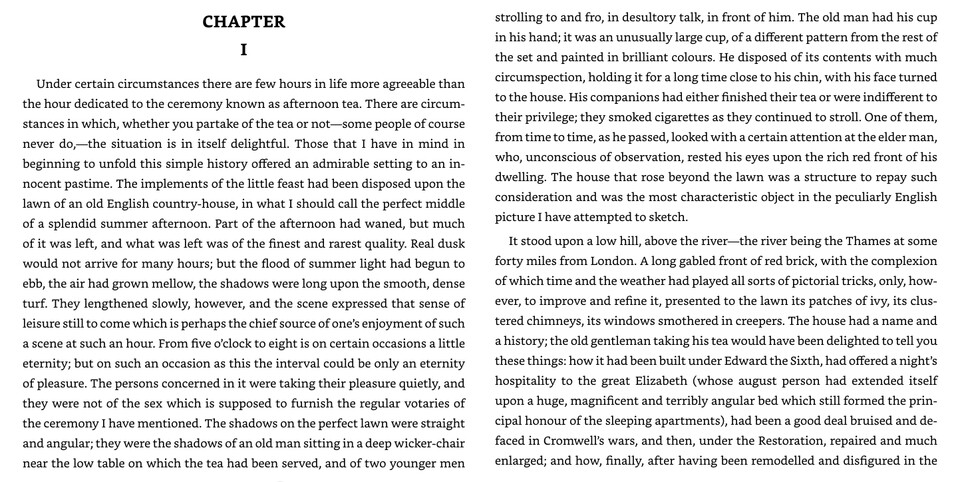 CHAPTER
I

Under certain circumstances there are few hours in life more agreeable than the hour dedicated to the ceremony known as afternoon tea. There are circumstances in which, whether you partake of the tea or not—some people of course never do,—the situation is in itself delightful. Those that I have in mind in beginning to unfold this simple history offered an admirable setting to an innocent pastime. The implements of the little feast had been disposed upon the lawn of an old English country-house, in what I should call the perfect middle of a splendid summer afternoon. Part of the afternoon had waned, but much of it was left, and what was left was of the finest and rarest quality. Real dusk would not arrive for many hours; but the flood of summer light had begun to ebb, the air had grown mellow, the shadows were long upon the smooth, dense turf. They lengthened slowly, however, and the scene expressed that sense of leisure still to come which is perhaps the chief source of one's enjoyment of such a scene at such an hour. From five o'clock to eight is on certain occasions a little eternity; but on such an occasion as this the interval could be only an eternity of pleasure. The persons concerned in it were taking their pleasure quietly, and they were not of the sex which is supposed to furnish the regular votaries of the ceremony I have mentioned. The shadows on the perfect lawn were straight and angular; they were the shadows of an old man sitting in a deep wicker-chair near the low table on which the tea had been served, and of two younger men strolling to and fro, in desultory talk, in front of him. The old man had his cup in his hand; it was an unusually large cup, of a different pattern from the rest of the set and painted in brilliant colours. He disposed of its contents with much circumspection, holding it for a long time close to his chin, with his face turned to the house. His companions had either finished their tea or were indifferent to their privilege; they smoked cigarettes as they continued to stroll. One of them, from time to time, as he passed, looked with a certain attention at the elder man, who, unconscious of observation, rested his eyes upon the rich red front of his dwelling. The house that rose beyond the lawn was a structure to repay such consideration and was the most characteristic object in the peculiarly English picture I have attempted to sketch.

It stood upon a low hill, above the river—the river being the Thames at some forty miles from London. A long gabled front of red brick, with the complexion of which time and the weather had played all sorts of pictorial tricks, only, however, to improve and refine it, presented to the lawn its patches of ivy, its clustered chimneys, its windows smothered in creepers. The house had a name and a history; the old gentleman taking his tea would have been delighted to tell you these things: how it had been built under Edward the Sixth, had offered a night's hospitality to the great Elizabeth (whose august person had extended itself upon a huge, magnificent and terribly angular bed which still formed the principal honour of the sleeping apartments), had been a good deal bruised and defaced in Cromwell's wars, and then, under the Restoration, repaired and much enlarged; and how, finally, after having been remodelled and disfigured in the